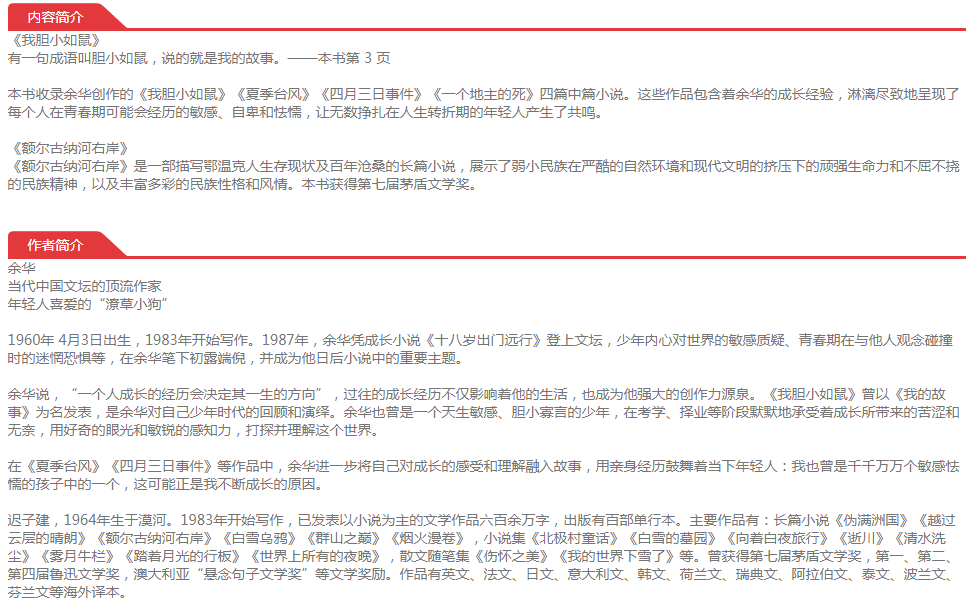 内容简介

《我胆小如鼠》
有一句成语叫胆小如鼠，说的就是我的故事。——本书第3页

本书收录余华创作的《我胆小如鼠》《夏季台风》《四月三日事件》《一个地主的死》四篇中篇小说。这些作品包含着余华的成长经验，淋漓尽致地呈现了每个人在青春期可能会经历的敏感、自卑和怯懦，让无数挣扎在人生转折期的年轻人产生了共鸣。

《额尔古纳河右岸》
《额尔古纳河右岸》是一部描写鄂温克人生存现状及百年沧桑的长篇小说，展示了弱小民族在严酷的自然环境和现代文明的挤压下的顽强生命力和不屈不挠的民族精神，以及丰富多彩的民族性格和风情。本书获得第七届茅盾文学奖。

作者简介

余华
当代中国文坛的顶流作家
年轻人喜爱的“潦草小狗”

1960年4月3日出生，1983年开始写作。1987年，余华凭成长小说《十八岁出门远行》登上文坛，少年内心对世界的敏感质疑、青春期在与他人观念碰撞时的迷惘恐惧等，在余华笔下初露端倪，并成为他日后小说中的重要主题。

余华说，“一个人成长的经历会决定其一生的方向”，过往的成长经历不仅影响着他的生活，也成为他强大的创作力源泉。《我胆小如鼠》曾以《我的故事》为名发表，是余华对自己少年时代的回顾和演绎。余华也曾是一个天生敏感、胆小寡言的少年，在考学、择业等阶段默默地承受着成长所带来的苦涩和无奈，用好奇的眼光和敏锐的感知力，打探并理解这个世界。

在《夏季台风》《四月三日事件》等作品中，余华进一步将自己对成长的感受和理解融入故事，用亲身经历鼓舞着当下年轻人：我也曾是千千万万个敏感怯懦的孩子中的一个，这可能正是我不断成长的原因。

迟子建，1964年生于漠河。1983年开始写作，已发表以小说为主的文学作品六百余万字，出版有百部单行本。主要作品有：长篇小说《伪满洲国》《越过云层的晴朗》《额尔古纳河右岸》《白雪乌鸦》《群山之巅》《烟火漫卷》，小说集《北极村童话》《白雪的墓园》《向着白夜旅行》《逝川》《清水洗尘》《雾月牛栏》《踏着月光的行板》《世界上所有的夜晚》，散文随笔集《伤怀之美》《我的世界下雪了》等。曾获得第七届茅盾文学奖，第一、第二、第四届鲁迅文学奖，澳大利亚“悬念句子文学奖”等文学奖励。作品有英文、法文、日文、意大利文、韩文、荷兰文、瑞典文、阿拉伯文、泰文、波兰文、芬兰文等海外译本。